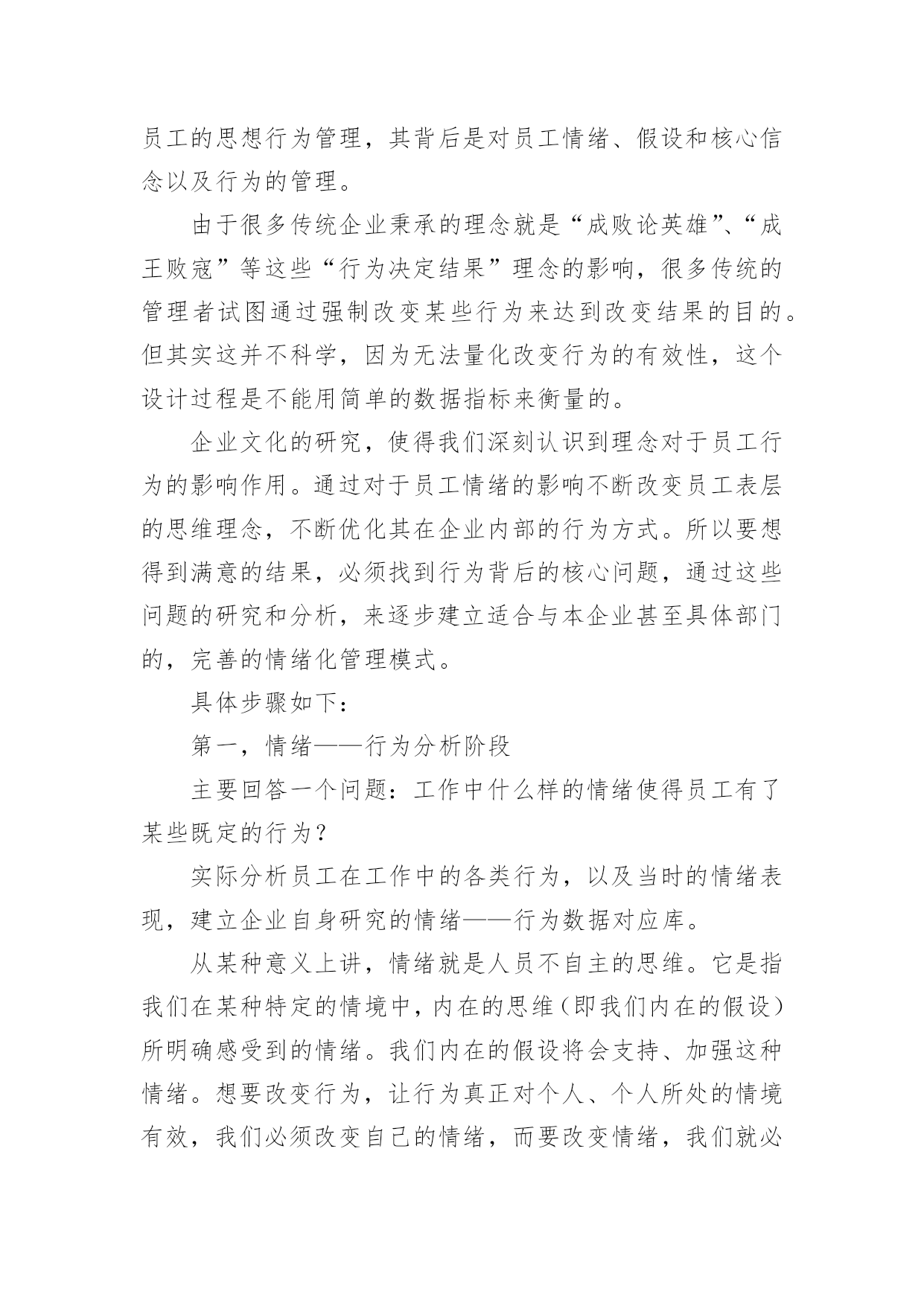 员工的思想行为管理，其背后是对员工情绪、假设和核心信念以及行为的管理。

由于很多传统企业秉承的理念就是“成败论英雄”、“成王败寇”等这些“行为决定结果”理念的影响，很多传统的管理者试图通过强制改变某些行为来达到改变结果的目的。但其实这并不科学，因为无法量化改变行为的有效性，这个设计过程是不能用简单的数据指标来衡量的。

企业文化的研究，使得我们深刻认识到理念对于员工行为的影响作用。通过对于员工情绪的影响不断改变员工表层的思维理念，不断优化其在企业内部的行为方式。所以要想得到满意的结果，必须找到行为背后的核心问题，通过这些问题的研究和分析，来逐步建立适合与本企业甚至具体部门的，完善的情绪化管理模式。

具体步骤如下：

第一，情绪——行为分析阶段

主要回答一个问题：工作中什么样的情绪使得员工有了某些既定的行为？

实际分析员工在工作中的各类行为，以及当时的情绪表现，建立企业自身研究的情绪——行为数据对应库。

从某种意义上讲，情绪就是人员不自主的思维。它是指我们在某种特定的情境中，内在的思维（即我们内在的假设）所明确感受到的情绪。我们内在的假设将会支持、加强这种情绪。想要改变行为，让行为真正对个人、个人所处的情境有效，我们必须改变自己的情绪，而要改变情绪，我们就必